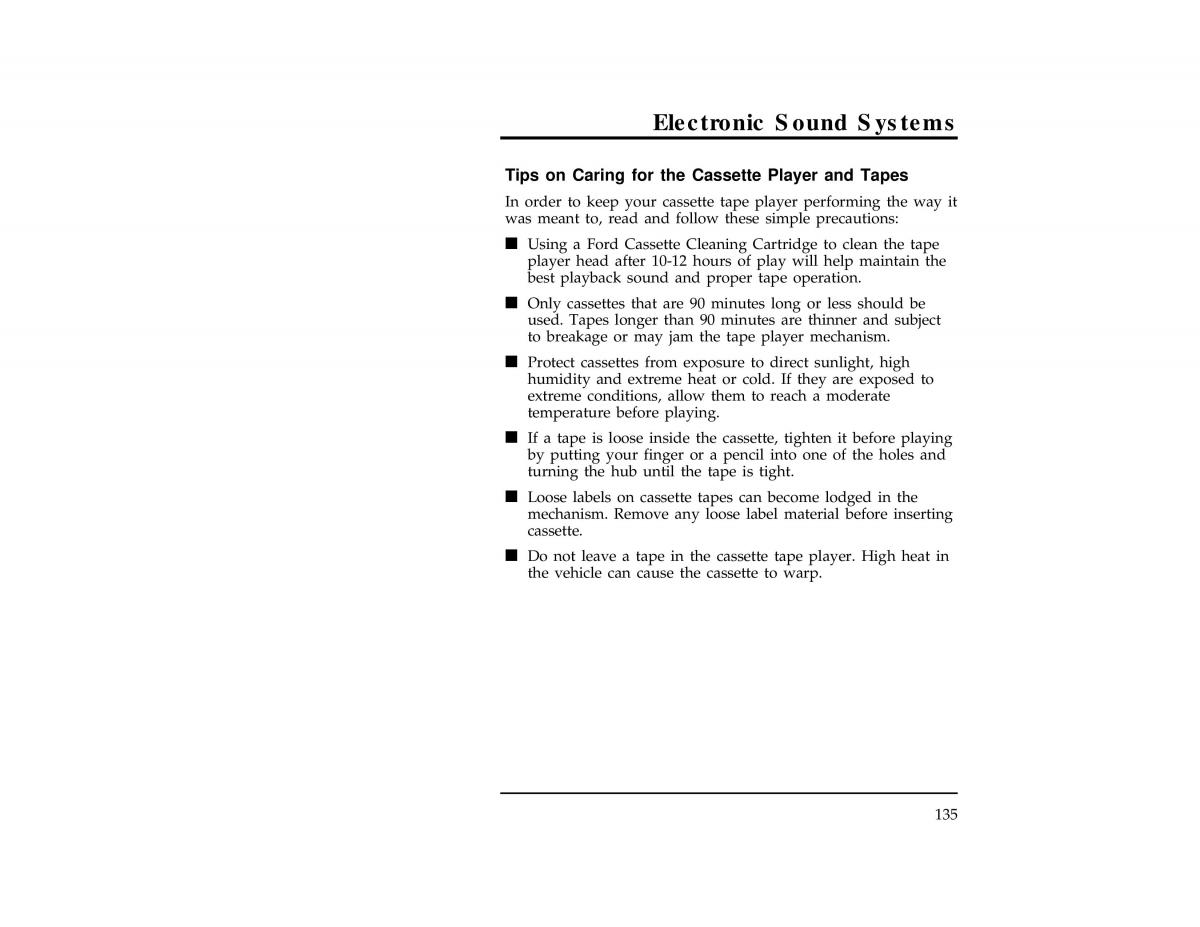 Electronic Sound Systems

Tips on Caring for the Cassette Player and Tapes

In order to keep your cassette tape player performing the way it was meant to, read and follow these simple precautions:

■ Using a Ford Cassette Cleaning Cartridge to clean the tape player head after 10-12 hours of play will help maintain the best playback sound and proper tape operation.

■ Only cassettes that are 90 minutes long or less should be used. Tapes longer than 90 minutes are thinner and subject to breakage or may jam the tape player mechanism.

■ Protect cassettes from exposure to direct sunlight, high humidity and extreme heat or cold. If they are exposed to extreme conditions, allow them to reach a moderate temperature before playing.

■ If a tape is loose inside the cassette, tighten it before playing by putting your finger or a pencil into one of the holes and turning the hub until the tape is tight.

■ Loose labels on cassette tapes can become lodged in the mechanism. Remove any loose label material before inserting cassette.

■ Do not leave a tape in the cassette tape player. High heat in the vehicle can cause the cassette to warp.

135